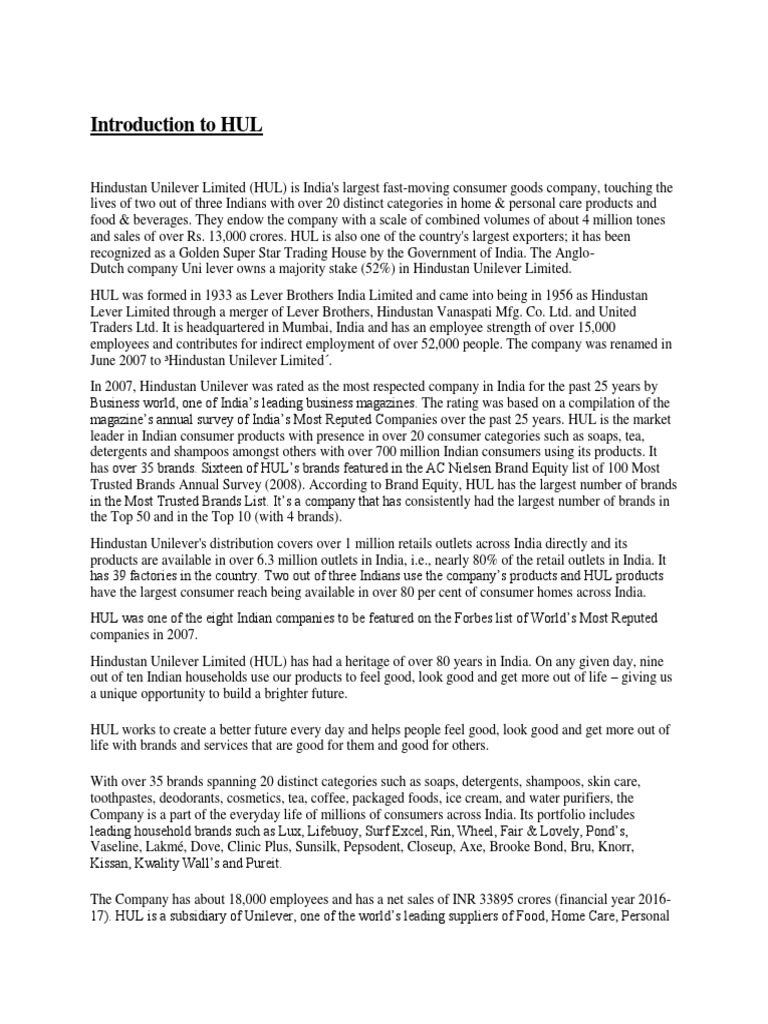 Introduction to HUL

Hindustan Unilever Limited (HUL) is India's largest fast-moving consumer goods company, touching the lives of two out of three Indians with over 20 distinct categories in home & personal care products and food & beverages. They endow the company with a scale of combined volumes of about 4 million tones and sales of over Rs. 13,000 crores. HUL is also one of the country's largest exporters; it has been recognized as a Golden Super Star Trading House by the Government of India. The Anglo-Dutch company Uni lever owns a majority stake (52%) in Hindustan Unilever Limited.

HUL was formed in 1933 as Lever Brothers India Limited and came into being in 1956 as Hindustan Lever Limited through a merger of Lever Brothers, Hindustan Vanaspati Mfg. Co. Ltd. and United Traders Ltd. It is headquartered in Mumbai, India and has an employee strength of over 15,000 employees and contributes for indirect employment of over 52,000 people. The company was renamed in June 2007 to ³Hindustan Unilever Limited´.

In 2007, Hindustan Unilever was rated as the most respected company in India for the past 25 years by Business world, one of India's leading business magazines. The rating was based on a compilation of the magazine's annual survey of India's Most Reputed Companies over the past 25 years. HUL is the market leader in Indian consumer products with presence in over 20 consumer categories such as soaps, tea, detergents and shampoos amongst others with over 700 million Indian consumers using its products. It has over 35 brands. Sixteen of HUL's brands featured in the AC Nielsen Brand Equity list of 100 Most Trusted Brands Annual Survey (2008). According to Brand Equity, HUL has the largest number of brands in the Most Trusted Brands List. It's a company that has consistently had the largest number of brands in the Top 50 and in the Top 10 (with 4 brands).

Hindustan Unilever's distribution covers over 1 million retails outlets across India directly and its products are available in over 6.3 million outlets in India, i.e., nearly 80% of the retail outlets in India. It has 39 factories in the country. Two out of three Indians use the company's products and HUL products have the largest consumer reach being available in over 80 per cent of consumer homes across India.

HUL was one of the eight Indian companies to be featured on the Forbes list of World's Most Reputed companies in 2007.

Hindustan Unilever Limited (HUL) has had a heritage of over 80 years in India. On any given day, nine out of ten Indian households use our products to feel good, look good and get more out of life – giving us a unique opportunity to build a brighter future.

HUL works to create a better future every day and helps people feel good, look good and get more out of life with brands and services that are good for them and good for others.

With over 35 brands spanning 20 distinct categories such as soaps, detergents, shampoos, skin care, toothpastes, deodorants, cosmetics, tea, coffee, packaged foods, ice cream, and water purifiers, the Company is a part of the everyday life of millions of consumers across India. Its portfolio includes leading household brands such as Lux, Lifebuoy, Surf Excel, Rin, Wheel, Fair & Lovely, Pond's, Vaseline, Lakmé, Dove, Clinic Plus, Sunsilk, Pepsodent, Closeup, Axe, Brooke Bond, Bru, Knorr, Kissan, Kwality Wall's and Pureit.

The Company has about 18,000 employees and has a net sales of INR 33895 crores (financial year 2016-17). HUL is a subsidiary of Unilever, one of the world's leading suppliers of Food, Home Care, Personal